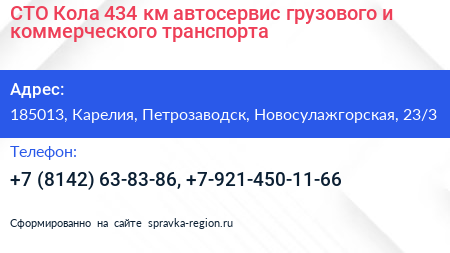 СТО Кола 434 км автосервис грузового и коммерческого транспорта

Адрес:

185013, Карелия, Петрозаводск, Новосулажгорская, 23/3

Телефон:

+7 (8142) 63-83-86, +7-921-450-11-66

Сформированно на сайте spravka-region.ru